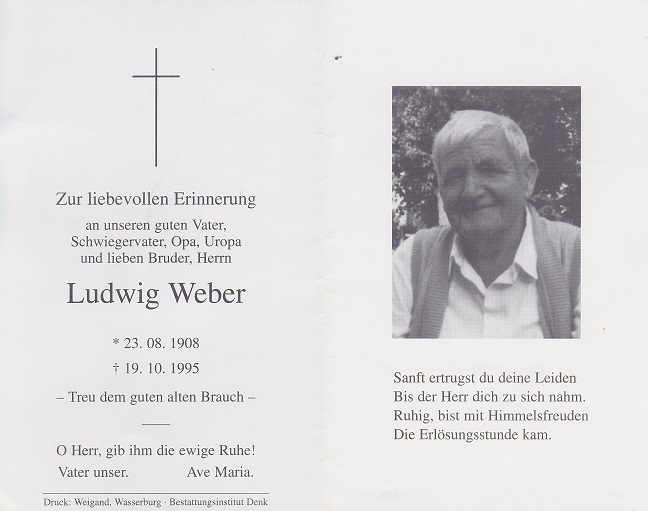 Zur liebevollen Erinnerung

an unseren guten Vater, Schwiegervater, Opa, Uropa und lieben Bruder, Herrn

Ludwig Weber

* 23. 08. 1908

† 19. 10. 1995

– Treu dem guten alten Brauch –

O Herr, gib ihm die ewige Ruhe!

Vater unser. Ave Maria.

Druck: Weigand, Wasserburg · Bestattungsinstitut Denk

Sanft ertrugst du deine Leiden
Bis der Herr dich zu sich nahm.
Ruhig, bist mit Himmelsfreuden
Die Erlösungsstunde kam.